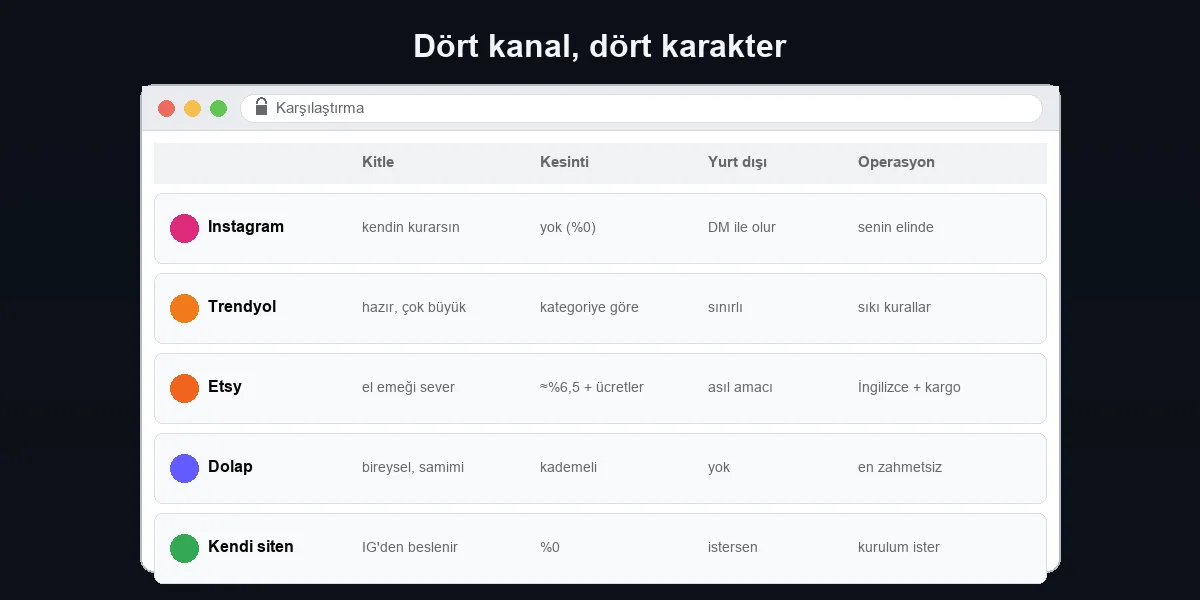 Dört kanal, dört karakter

Karşılaştırma

| | Kitle | Kesinti | Yurt dışı | Operasyon |
|---|---|---|---|---|
| Instagram | kendin kurarsın | yok (%0) | DM ile olur | senin elinde |
| Trendyol | hazır, çok büyük | kategoriye göre | sınırlı | sıkı kurallar |
| Etsy | el emeği sever | ≈%6,5 + ücretler | asıl amacı | İngilizce + kargo |
| Dolap | bireysel, samimi | kademeli | yok | en zahmetsiz |
| Kendi siten | IG'den beslenir | %0 | istersen | kurulum ister |